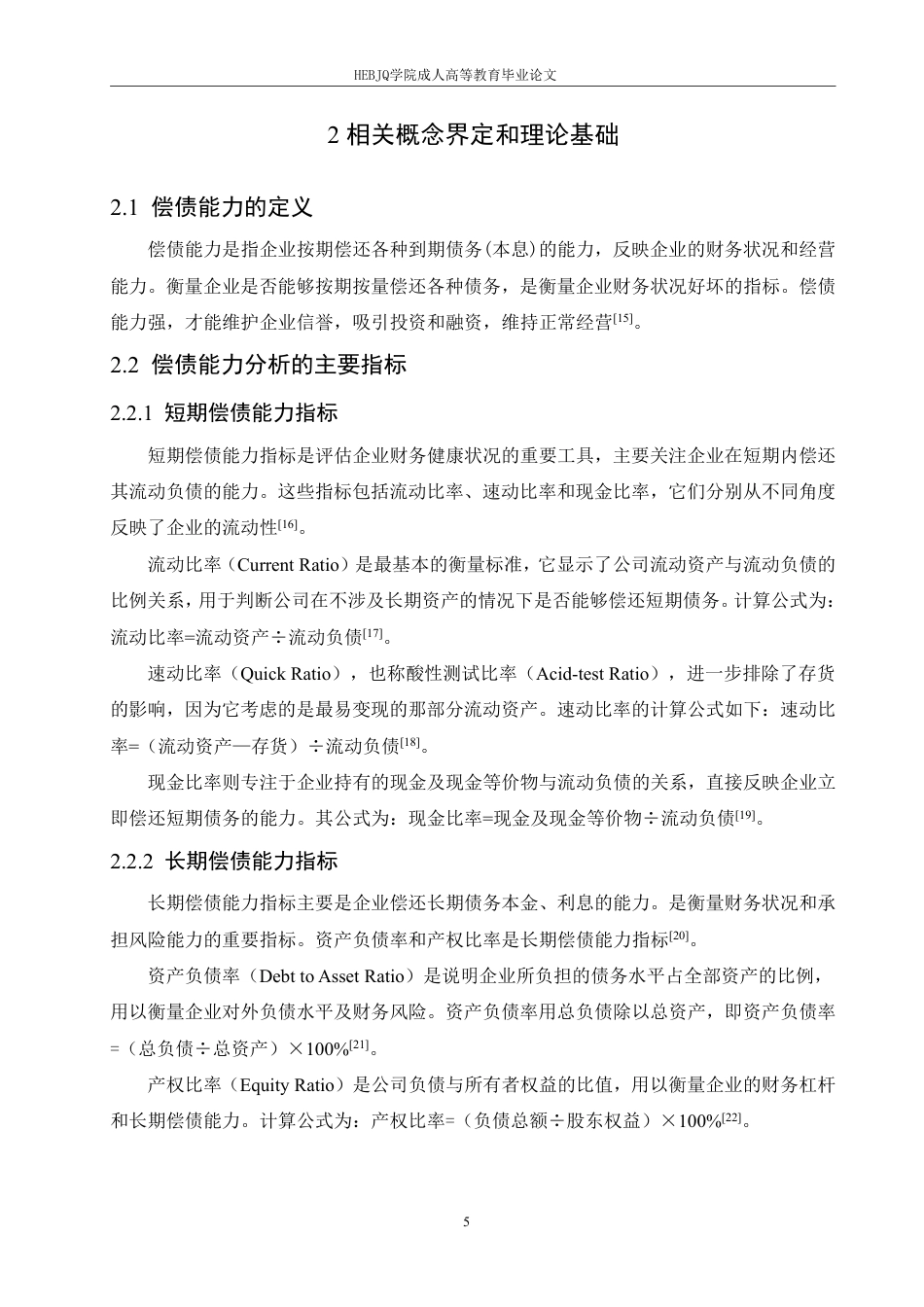 HEBJQ学院成人高等教育毕业论文

2 相关概念界定和理论基础

2.1 偿债能力的定义

偿债能力是指企业按期偿还各种到期债务(本息)的能力，反映企业的财务状况和经营能力。衡量企业是否能够按期按量偿还各种债务，是衡量企业财务状况好坏的指标。偿债能力强，才能维护企业信誉，吸引投资和融资，维持正常经营$^{[15]}$。

2.2 偿债能力分析的主要指标

2.2.1 短期偿债能力指标

短期偿债能力指标是评估企业财务健康状况的重要工具，主要关注企业在短期内偿还其流动负债的能力。这些指标包括流动比率、速动比率和现金比率，它们分别从不同角度反映了企业的流动性$^{[16]}$。

流动比率（Current Ratio）是最基本的衡量标准，它显示了公司流动资产与流动负债的比例关系，用于判断公司在不涉及长期资产的情况下是否能够偿还短期债务。计算公式为：流动比率=流动资产÷流动负债$^{[17]}$。

速动比率（Quick Ratio），也称酸性测试比率（Acid-test Ratio），进一步排除了存货的影响，因为它考虑的是最易变现的那部分流动资产。速动比率的计算公式如下：速动比率=（流动资产—存货）÷流动负债$^{[18]}$。

现金比率则专注于企业持有的现金及现金等价物与流动负债的关系，直接反映企业立即偿还短期债务的能力。其公式为：现金比率=现金及现金等价物÷流动负债$^{[19]}$。

2.2.2 长期偿债能力指标

长期偿债能力指标主要是企业偿还长期债务本金、利息的能力。是衡量财务状况和承担风险能力的重要指标。资产负债率和产权比率是长期偿债能力指标$^{[20]}$。

资产负债率（Debt to Asset Ratio）是说明企业所负担的债务水平占全部资产的比例，用以衡量企业对外负债水平及财务风险。资产负债率用总负债除以总资产，即资产负债率=（总负债÷总资产）×100%$^{[21]}$。

产权比率（Equity Ratio）是公司负债与所有者权益的比值，用以衡量企业的财务杠杆和长期偿债能力。计算公式为：产权比率=（负债总额÷股东权益）×100%$^{[22]}$。

5